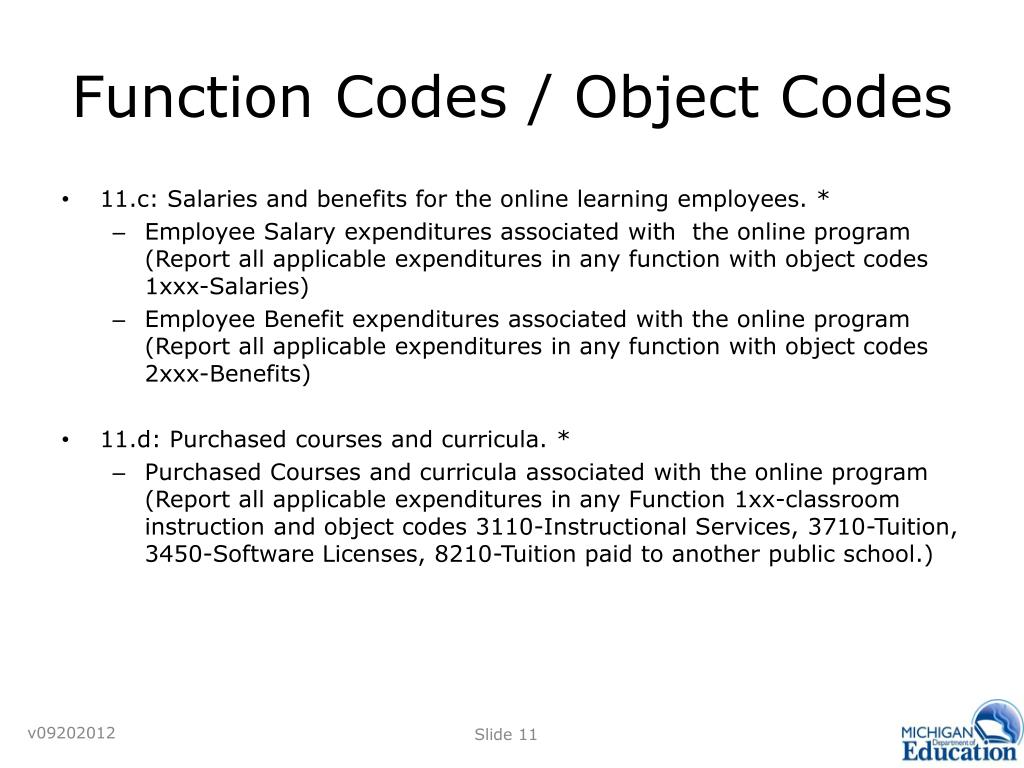 Function Codes / Object Codes

• 11.c: Salaries and benefits for the online learning employees. *
– Employee Salary expenditures associated with the online program (Report all applicable expenditures in any function with object codes 1xxx-Salaries)
– Employee Benefit expenditures associated with the online program (Report all applicable expenditures in any function with object codes 2xxx-Benefits)

• 11.d: Purchased courses and curricula. *
– Purchased Courses and curricula associated with the online program (Report all applicable expenditures in any Function 1xx-classroom instruction and object codes 3110-Instructional Services, 3710-Tuition, 3450-Software Licenses, 8210-Tuition paid to another public school.)

v09202012

Slide 11

MICHIGAN Department of Education